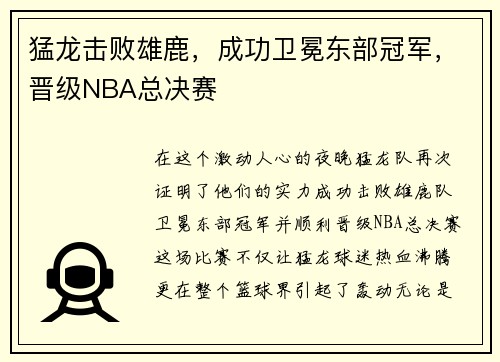 猛龙击败雄鹿，成功卫冕东部冠军，晋级NBA总决赛

在这个激动人心的夜晚猛龙队再次证明了他们的实力成功击败雄鹿队卫冕东部冠军并顺利晋级NBA总决赛这场比赛不仅让猛龙球迷热血沸腾更在整个篮球界引起了轰动无论是